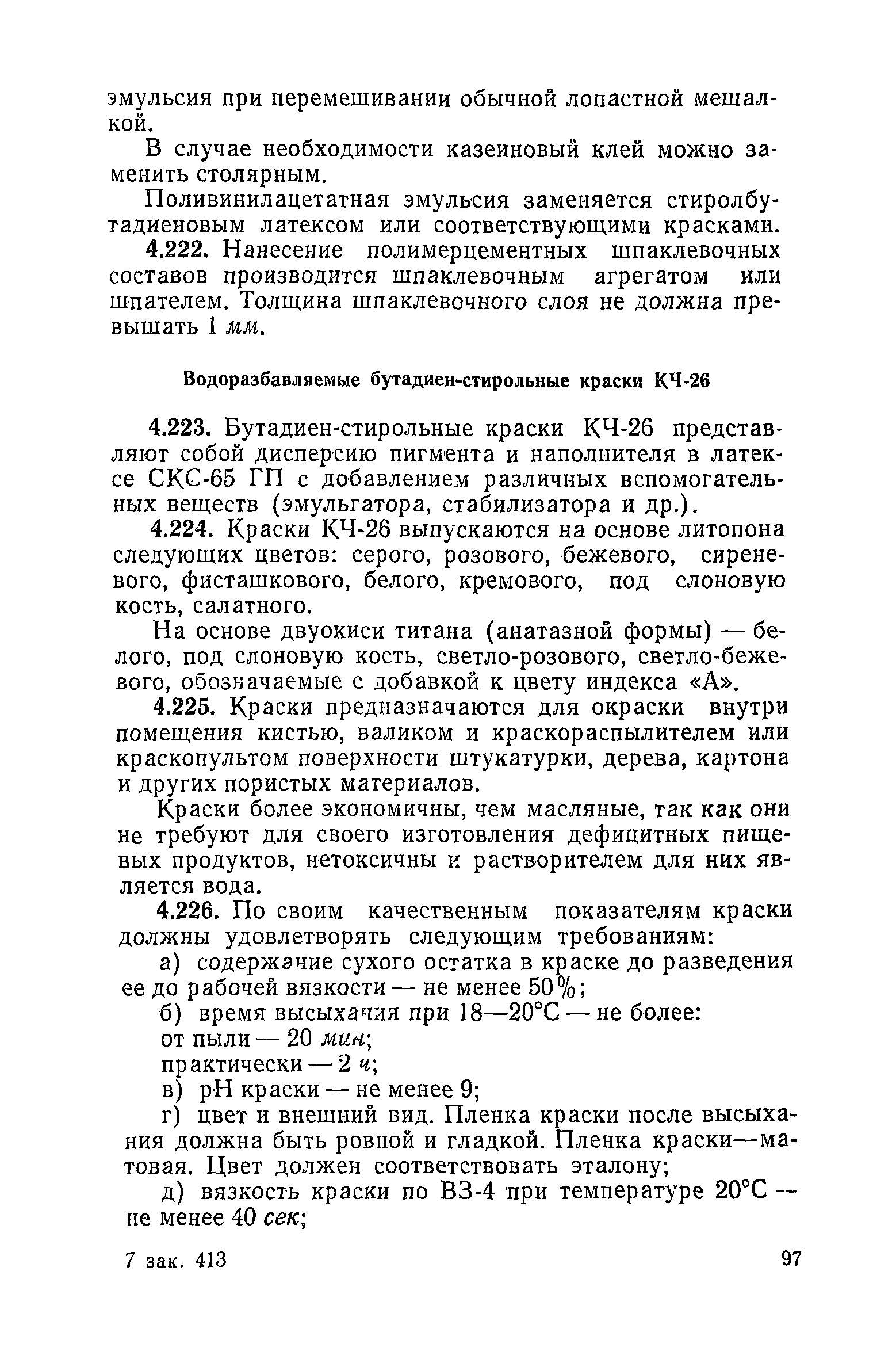 эмульсия при перемешивании обычной лопастной мешалкой.

В случае необходимости казеиновый клей можно заменить столярным.

Поливинилацетатная эмульсия заменяется стиролбутадиеновым латексом или соответствующими красками.

4.222. Нанесение полимерцементных шпаклевочных составов производится шпаклевочным агрегатом или шпателем. Толщина шпаклевочного слоя не должна превышать 1 мм.

Водоразбавляемые бутадиен-стирольные краски КЧ-26

4.223. Бутадиен-стирольные краски КЧ-26 представляют собой дисперсию пигмента и наполнителя в латексе СКС-65 ГП с добавлением различных вспомогательных веществ (эмульгатора, стабилизатора и др.).

4.224. Краски КЧ-26 выпускаются на основе литопона следующих цветов: серого, розового, бежевого, сиреневого, фисташкового, белого, кремового, под слоновую кость, салатного.

На основе двуокиси титана (анатазной формы) — белого, под слоновую кость, светло-розового, светло-бежевого, обозначаемые с добавкой к цвету индекса «А».

4.225. Краски предназначаются для окраски внутри помещения кистью, валиком и краскораспылителем или краскопультом поверхности штукатурки, дерева, картона и других пористых материалов.

Краски более экономичны, чем масляные, так как они не требуют для своего изготовления дефицитных пищевых продуктов, нетоксичны и растворителем для них является вода.

4.226. По своим качественным показателям краски должны удовлетворять следующим требованиям:

а) содержание сухого остатка в краске до разведения ее до рабочей вязкости — не менее 50%;

б) время высыхания при 18—20°С — не более:

от пыли — 20 мин;

практически — 2 ч;

в) рН краски — не менее 9;

г) цвет и внешний вид. Пленка краски после высыхания должна быть ровной и гладкой. Пленка краски—матовая. Цвет должен соответствовать эталону;

д) вязкость краски по ВЗ-4 при температуре 20°С — не менее 40 сек;

7 зак. 413

97